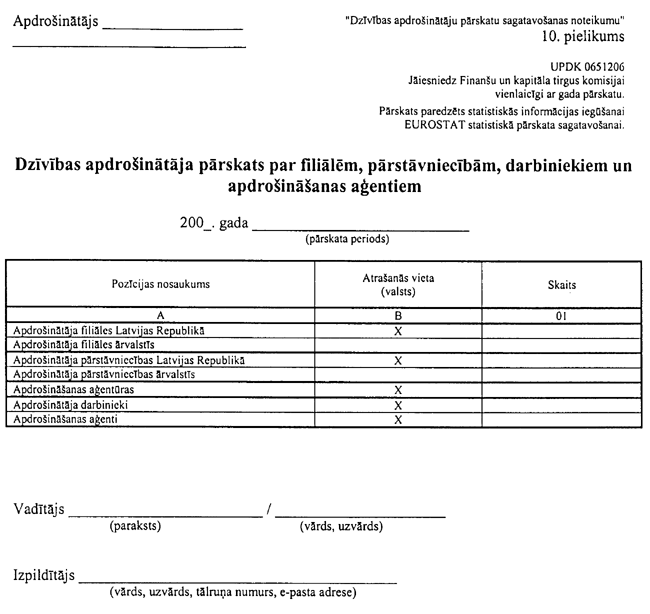 Apdrošinātājs ________________

________________

"Dzīvības apdrošinātāju pārskatu sagatavošanas noteikumu"
10. pielikums

UPDK 0651206
Jāiesniedz Finanšu un kapitāla tirgus komisijai vienlaicīgi ar gada pārskatu.

Pārskats paredzēts statistiskās informācijas iegūšanai EUROSTAT statistiskā pārskata sagatavošanai.

Dzīvības apdrošinātāja pārskats par filiālēm, pārstāvniecībām, darbiniekiem un apdrošināšanas aģentiem

200_. gada ________________
(pārskata periods)

| Pozīcijas nosaukums | Atrašanās vieta (valsts) | Skaits |
|---|---|---|
| A | B | 01 |
| Apdrošinātāja filiāles Latvijas Republikā | X | |
| Apdrošinātāja filiāles ārvalstīs | | |
| Apdrošinātāja pārstāvniecības Latvijas Republikā | X | |
| Apdrošinātāja pārstāvniecības ārvalstīs | | |
| Apdrošināšanas aģentūras | X | |
| Apdrošinātāja darbinieki | X | |
| Apdrošināšanas aģenti | X | |

Vadītājs ________________ / ________________
(paraksts) (vārds, uzvārds)

Izpildītājs ________________
(vārds, uzvārds, tālruņa numurs, e-pasta adrese)